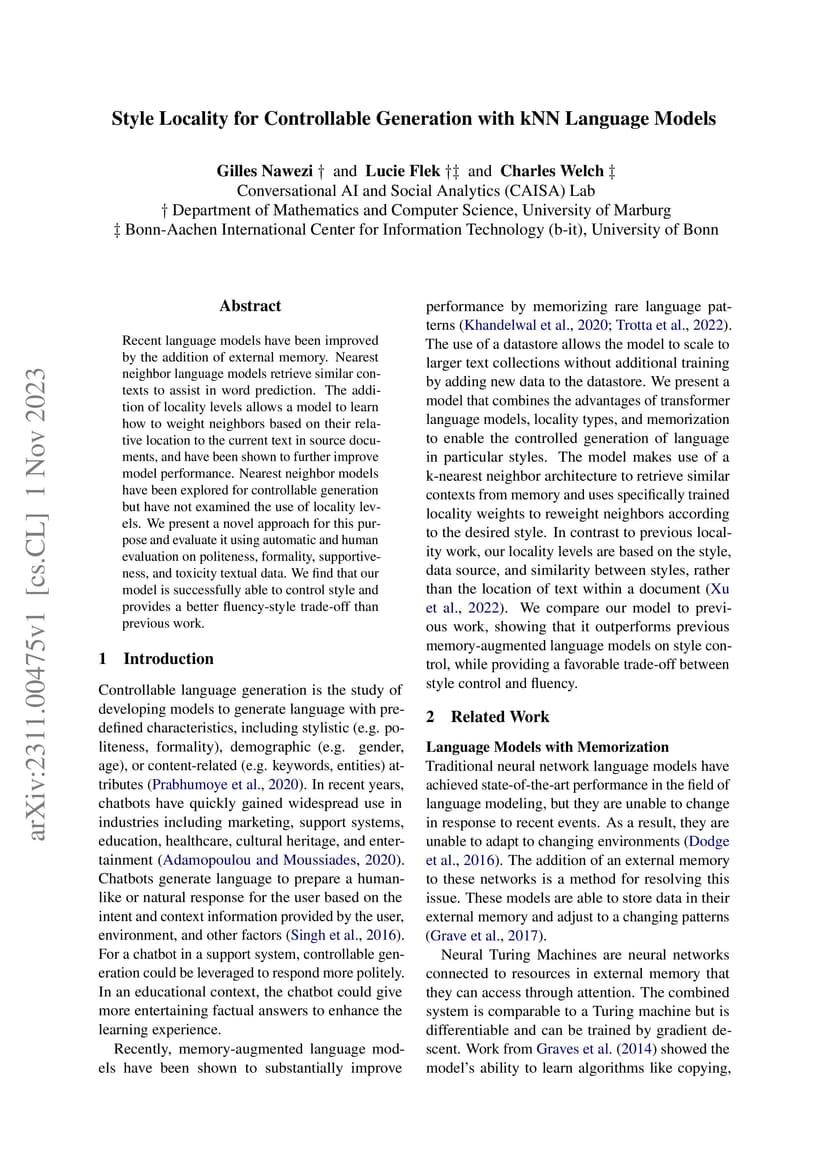 arXiv:2311.00475v1 [cs.CL] 1 Nov 2023

Style Locality for Controllable Generation with kNN Language Models

Gilles Nawezi † and Lucie Flek †‡ and Charles Welch ‡
Conversational AI and Social Analytics (CAISA) Lab
† Department of Mathematics and Computer Science, University of Marburg
‡ Bonn-Aachen International Center for Information Technology (b-it), University of Bonn

Abstract

Recent language models have been improved by the addition of external memory. Nearest neighbor language models retrieve similar contexts to assist in word prediction. The addition of locality levels allows a model to learn how to weight neighbors based on their relative location to the current text in source documents, and have been shown to further improve model performance. Nearest neighbor models have been explored for controllable generation but have not examined the use of locality levels. We present a novel approach for this purpose and evaluate it using automatic and human evaluation on politeness, formality, supportiveness, and toxicity textual data. We find that our model is successfully able to control style and provides a better fluency-style trade-off than previous work.

1 Introduction

Controllable language generation is the study of developing models to generate language with predefined characteristics, including stylistic (e.g. politeness, formality), demographic (e.g. gender, age), or content-related (e.g. keywords, entities) attributes (Prabhumoye et al., 2020). In recent years, chatbots have quickly gained widespread use in industries including marketing, support systems, education, healthcare, cultural heritage, and entertainment (Adamopoulou and Moussiades, 2020). Chatbots generate language to prepare a human-like or natural response for the user based on the intent and context information provided by the user, environment, and other factors (Singh et al., 2016). For a chatbot in a support system, controllable generation could be leveraged to respond more politely. In an educational context, the chatbot could give more entertaining factual answers to enhance the learning experience.

Recently, memory-augmented language models have been shown to substantially improve performance by memorizing rare language patterns (Khandelwal et al., 2020; Trotta et al., 2022). The use of a datastore allows the model to scale to larger text collections without additional training by adding new data to the datastore. We present a model that combines the advantages of transformer language models, locality types, and memorization to enable the controlled generation of language in particular styles. The model makes use of a k-nearest neighbor architecture to retrieve similar contexts from memory and uses specifically trained locality weights to reweight neighbors according to the desired style. In contrast to previous locality work, our locality levels are based on the style, data source, and similarity between styles, rather than the location of text within a document (Xu et al., 2022). We compare our model to previous work, showing that it outperforms previous memory-augmented language models on style control, while providing a favorable trade-off between style control and fluency.

2 Related Work

Language Models with Memorization
Traditional neural network language models have achieved state-of-the-art performance in the field of language modeling, but they are unable to change in response to recent events. As a result, they are unable to adapt to changing environments (Dodge et al., 2016). The addition of an external memory to these networks is a method for resolving this issue. These models are able to store data in their external memory and adjust to a changing patterns (Grave et al., 2017).

Neural Turing Machines are neural networks connected to resources in external memory that they can access through attention. The combined system is comparable to a Turing machine but is differentiable and can be trained by gradient descent. Work from Graves et al. (2014) showed the model's ability to learn algorithms like copying,